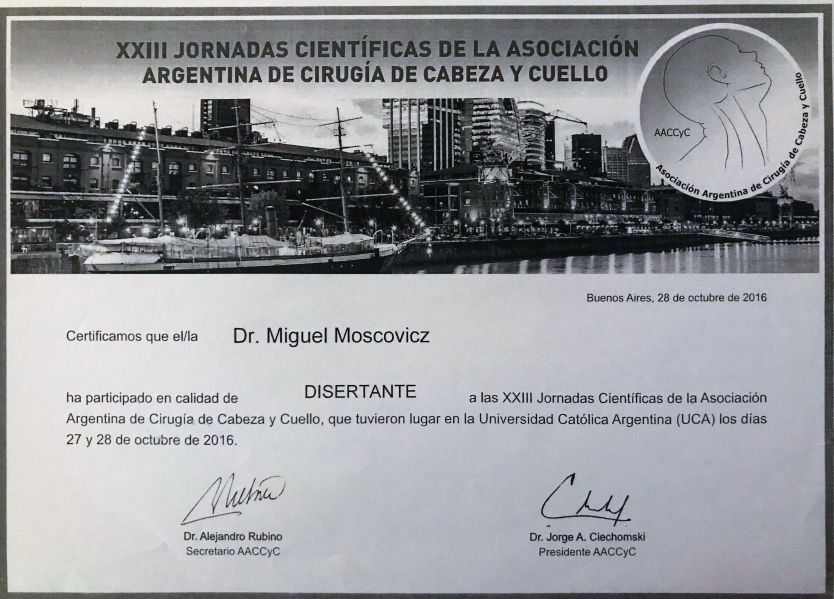 XXIII JORNADAS CIENTÍFICAS DE LA ASOCIACIÓN ARGENTINA DE CIRUGÍA DE CABEZA Y CUELLO

AACCyC

Asociación Argentina de Cirugía de Cabeza y Cuello

Buenos Aires, 28 de octubre de 2016

Certificamos que el/la Dr. Miguel Moscovicz

ha participado en calidad de DISERTANTE a las XXIII Jornadas Científicas de la Asociación Argentina de Cirugía de Cabeza y Cuello, que tuvieron lugar en la Universidad Católica Argentina (UCA) los días 27 y 28 de octubre de 2016.

Dr. Alejandro Rubino
Secretario AACCyC

Dr. Jorge A. Ciechomski
Presidente AACCyC